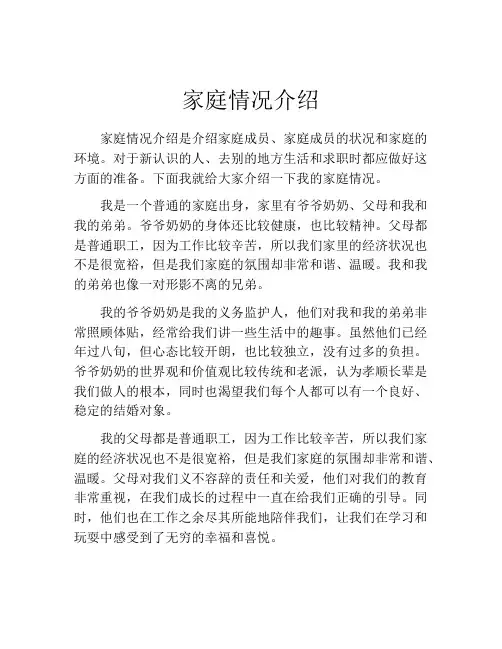 家庭情况介绍

家庭情况介绍是介绍家庭成员、家庭成员的状况和家庭的环境。对于新认识的人、去别的地方生活和求职时都应做好这方面的准备。下面我就给大家介绍一下我的家庭情况。

我是一个普通的家庭出身，家里有爷爷奶奶、父母和我和我的弟弟。爷爷奶奶的身体还比较健康，也比较精神。父母都是普通职工，因为工作比较辛苦，所以我们家里的经济状况也不是很宽裕，但是我们家庭的氛围却非常和谐、温暖。我和我的弟弟也像一对形影不离的兄弟。

我的爷爷奶奶是我的义务监护人，他们对我和我的弟弟非常照顾体贴，经常给我们讲一些生活中的趣事。虽然他们已经年过八旬，但心态比较开朗，也比较独立，没有过多的负担。爷爷奶奶的世界观和价值观比较传统和老派，认为孝顺长辈是我们做人的根本，同时也渴望我们每个人都可以有一个良好、稳定的结婚对象。

我的父母都是普通职工，因为工作比较辛苦，所以我们家庭的经济状况也不是很宽裕，但是我们家庭的氛围却非常和谐、温暖。父母对我们义不容辞的责任和关爱，他们对我们的教育非常重视，在我们成长的过程中一直在给我们正确的引导。同时，他们也在工作之余尽其所能地陪伴我们，让我们在学习和玩耍中感受到了无穷的幸福和喜悦。